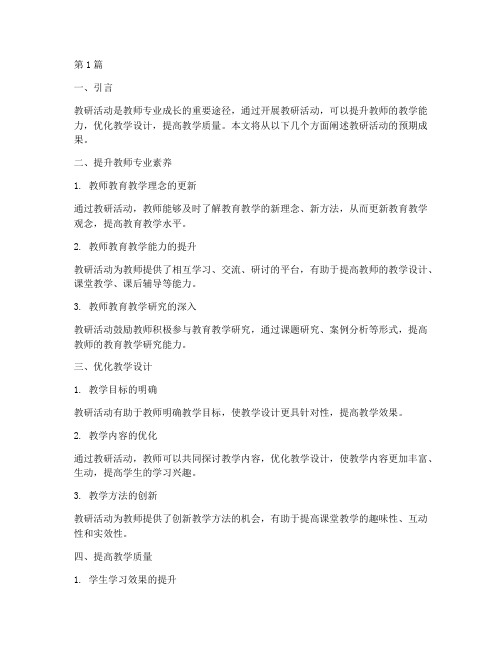 第1篇

一、引言

教研活动是教师专业成长的重要途径，通过开展教研活动，可以提升教师的教学能力，优化教学设计，提高教学质量。本文将从以下几个方面阐述教研活动的预期成果。

二、提升教师专业素养

1. 教师教育教学理念的更新

通过教研活动，教师能够及时了解教育教学的新理念、新方法，从而更新教育教学观念，提高教育教学水平。

2. 教师教育教学能力的提升

教研活动为教师提供了相互学习、交流、研讨的平台，有助于提高教师的教学设计、课堂教学、课后辅导等能力。

3. 教师教育教学研究的深入

教研活动鼓励教师积极参与教育教学研究，通过课题研究、案例分析等形式，提高教师的教育教学研究能力。

三、优化教学设计

1. 教学目标的明确

教研活动有助于教师明确教学目标，使教学设计更具针对性，提高教学效果。

2. 教学内容的优化

通过教研活动，教师可以共同探讨教学内容，优化教学设计，使教学内容更加丰富、生动，提高学生的学习兴趣。

3. 教学方法的创新

教研活动为教师提供了创新教学方法的机会，有助于提高课堂教学的趣味性、互动性和实效性。

四、提高教学质量

1. 学生学习效果的提升